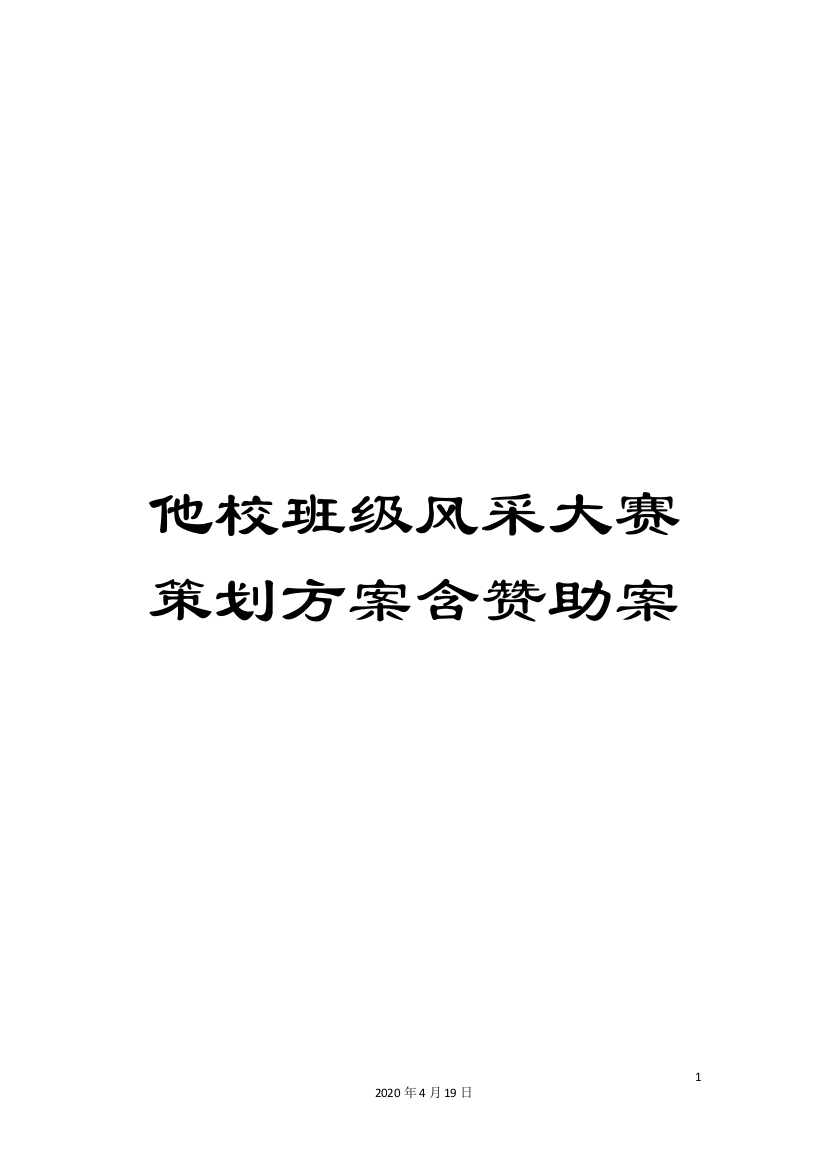 他校班级风采大赛策划方案含赞助案

1

2020年4月19日